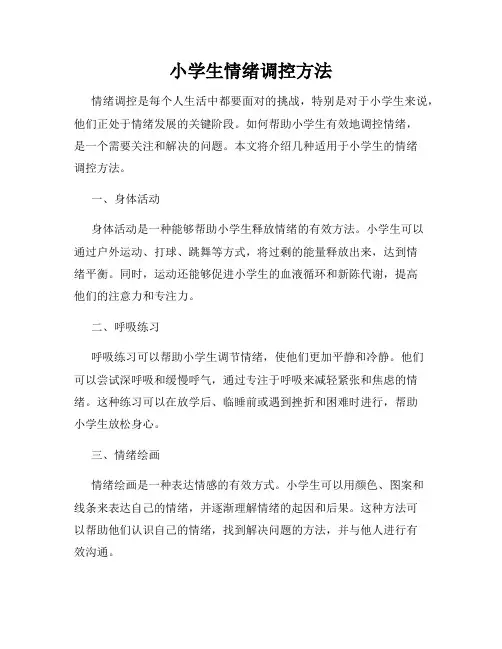 小学生情绪调控方法

情绪调控是每个人生活中都要面对的挑战，特别是对于小学生来说，他们正处于情绪发展的关键阶段。如何帮助小学生有效地调控情绪，是一个需要关注和解决的问题。本文将介绍几种适用于小学生的情绪调控方法。

一、身体活动

身体活动是一种能够帮助小学生释放情绪的有效方法。小学生可以通过户外运动、打球、跳舞等方式，将过剩的能量释放出来，达到情绪平衡。同时，运动还能够促进小学生的血液循环和新陈代谢，提高他们的注意力和专注力。

二、呼吸练习

呼吸练习可以帮助小学生调节情绪，使他们更加平静和冷静。他们可以尝试深呼吸和缓慢呼气，通过专注于呼吸来减轻紧张和焦虑的情绪。这种练习可以在放学后、临睡前或遇到挫折和困难时进行，帮助小学生放松身心。

三、情绪绘画

情绪绘画是一种表达情感的有效方式。小学生可以用颜色、图案和线条来表达自己的情绪，并逐渐理解情绪的起因和后果。这种方法可以帮助他们认识自己的情绪，找到解决问题的方法，并与他人进行有效沟通。